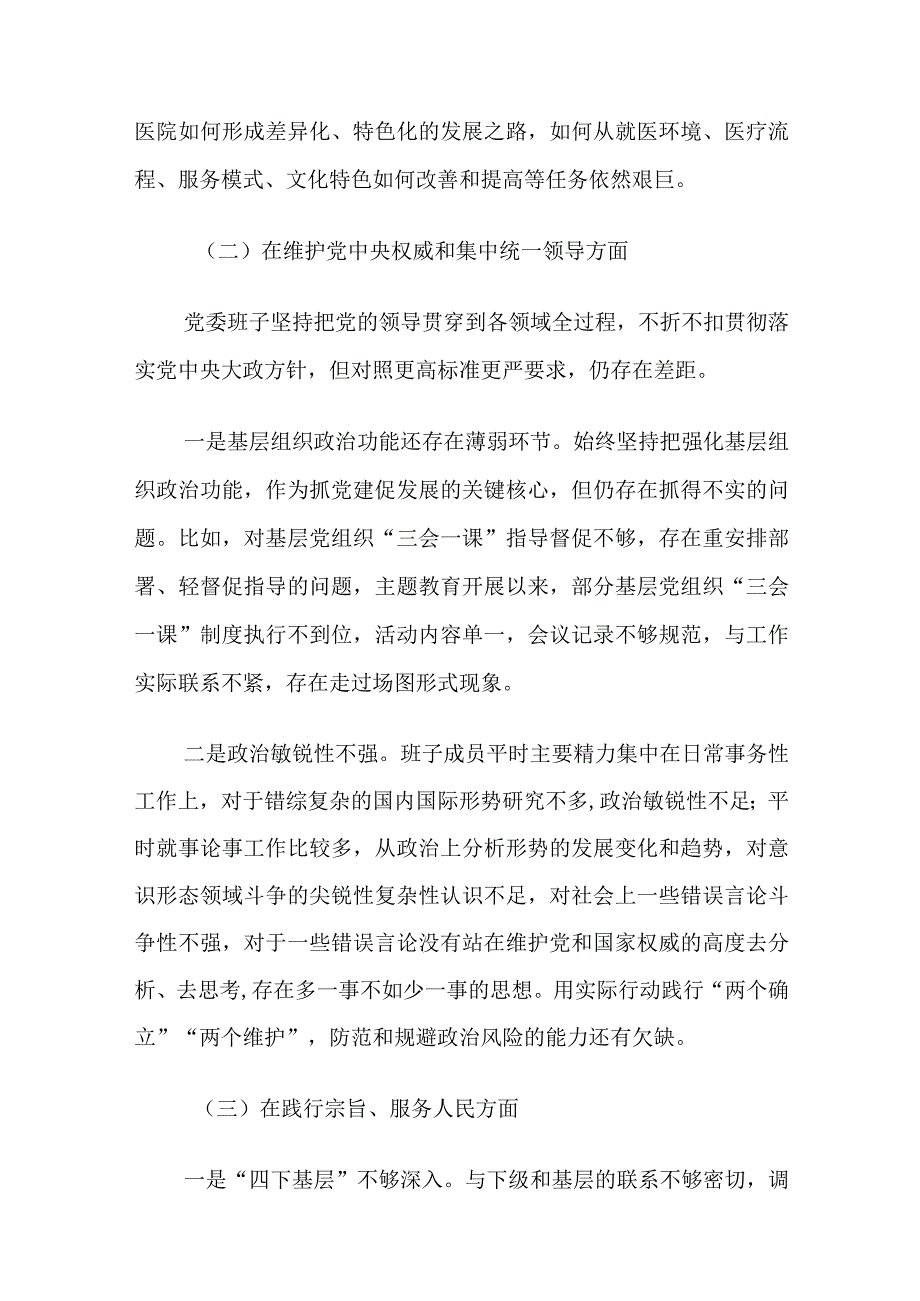 医院如何形成差异化、特色化的发展之路，如何从就医环境、医疗流程、服务模式、文化特色如何改善和提高等任务依然艰巨。

（二）在维护党中央权威和集中统一领导方面

党委班子坚持把党的领导贯穿到各领域全过程，不折不扣贯彻落实党中央大政方针，但对照更高标准更严要求，仍存在差距。

一是基层组织政治功能还存在薄弱环节。始终坚持把强化基层组织政治功能，作为抓党建促发展的关键核心，但仍存在抓得不实的问题。比如，对基层党组织“三会一课”指导督促不够，存在重安排部署、轻督促指导的问题，主题教育开展以来，部分基层党组织“三会一课”制度执行不到位，活动内容单一，会议记录不够规范，与工作实际联系不紧，存在走过场图形式现象。

二是政治敏锐性不强。班子成员平时主要精力集中在日常事务性工作上，对于错综复杂的国内国际形势研究不多,政治敏锐性不足；平时就事论事工作比较多，从政治上分析形势的发展变化和趋势，对意识形态领域斗争的尖锐性复杂性认识不足，对社会上一些错误言论斗争性不强，对于一些错误言论没有站在维护党和国家权威的高度去分析、去思考,存在多一事不如少一事的思想。用实际行动践行“两个确立”“两个维护”，防范和规避政治风险的能力还有欠缺。

（三）在践行宗旨、服务人民方面

一是“四下基层”不够深入。与下级和基层的联系不够密切，调